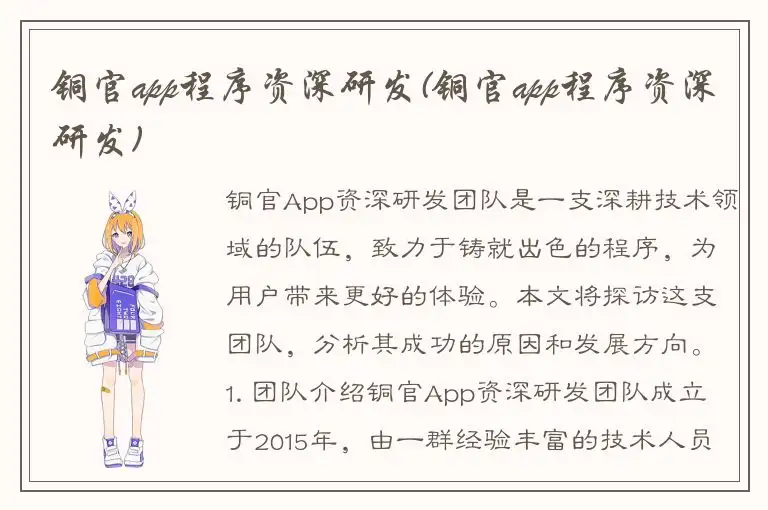 铜官app程序资深研发(铜官app程序资深研发)

铜官App资深研发团队是一支深耕技术领域的队伍，致力于铸就出色的程序，为用户带来更好的体验。本文将探访这支团队，分析其成功的原因和发展方向。1. 团队介绍铜官App资深研发团队成立于2015年，由一群经验丰富的技术人员